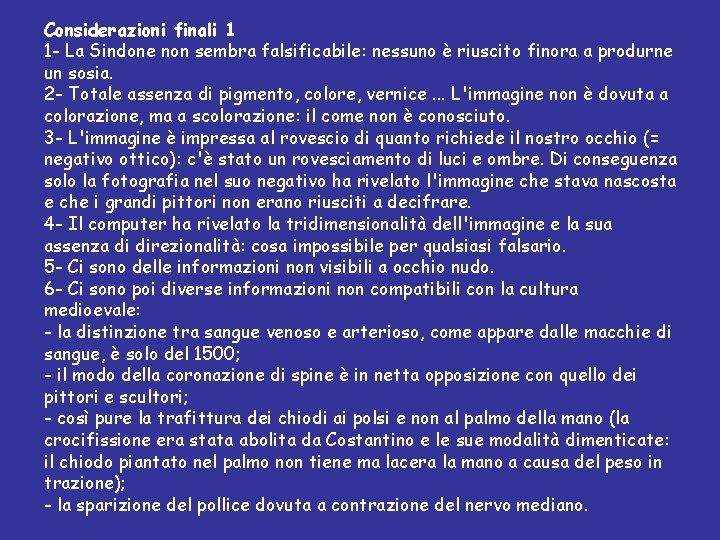 Considerazioni finali 1
1- La Sindone non sembra falsificabile: nessuno è riuscito finora a produrne un sosia.
2- Totale assenza di pigmento, colore, vernice ... L'immagine non è dovuta a colorazione, ma a scolorazione: il come non è conosciuto.
3- L'immagine è impressa al rovescio di quanto richiede il nostro occhio (= negativo ottico): c'è stato un rovesciamento di luci e ombre. Di conseguenza solo la fotografia nel suo negativo ha rivelato l'immagine che stava nascosta e che i grandi pittori non erano riusciti a decifrare.
4- Il computer ha rivelato la tridimensionalità dell'immagine e la sua assenza di direzionalità: cosa impossibile per qualsiasi falsario.
5- Ci sono delle informazioni non visibili a occhio nudo.
6- Ci sono poi diverse informazioni non compatibili con la cultura medioevale:
- la distinzione tra sangue venoso e arterioso, come appare dalle macchie di sangue, è solo del 1500;
- il modo della coronazione di spine è in netta opposizione con quello dei pittori e scultori;
- così pure la trafittura dei chiodi ai polsi e non al palmo della mano (la crocifissione era stata abolita da Costantino e le sue modalità dimenticate: il chiodo piantato nel palmo non tiene ma lacera la mano a causa del peso in trazione);
- la sparizione del pollice dovuta a contrazione del nervo mediano.